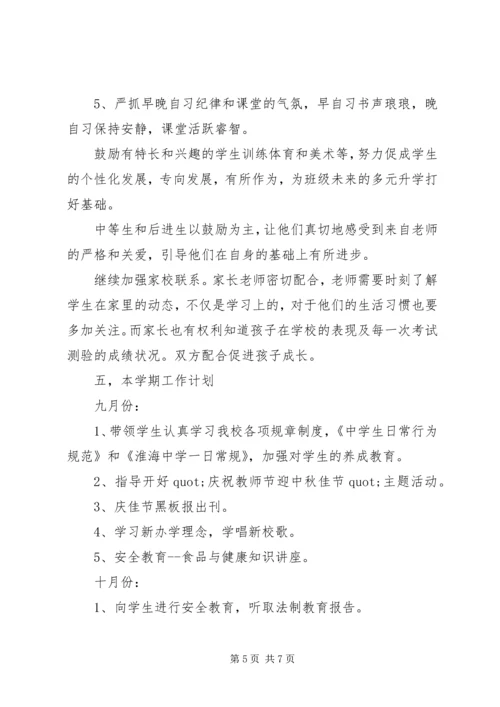 5、严抓早晚自习纪律和课堂的气氛，早自习书声琅琅，晚自习保持安静，课堂活跃睿智。

鼓励有特长和兴趣的学生训练体育和美术等，努力促成学生的个性化发展，专向发展，有所作为，为班级未来的多元升学打好基础。

中等生和后进生以鼓励为主，让他们真切地感受到来自老师的严格和关爱，引导他们在自身的基础上有所进步。

继续加强家校联系。家长老师密切配合，老师需要时刻了解学生在家里的动态，不仅是学习上的，对于他们的生活习惯也要多加关注。而家长也有权利知道孩子在学校的表现及每一次考试测验的成绩状况。双方配合促进孩子成长。

五，本学期工作计划

九月份：

1、带领学生认真学习我校各项规章制度，《中学生日常行为规范》和《淮海中学一日常规》，加强对学生的养成教育。

2、指导开好 quot;庆祝教师节迎中秋佳节 quot;主题活动。

3、庆佳节黑板报出刊。

4、学习新办学理念，学唱新校歌。

5、安全教育--食品与健康知识讲座。

十月份：

1、向学生进行安全教育，听取法制教育报告。

第 5 页 共 7 页